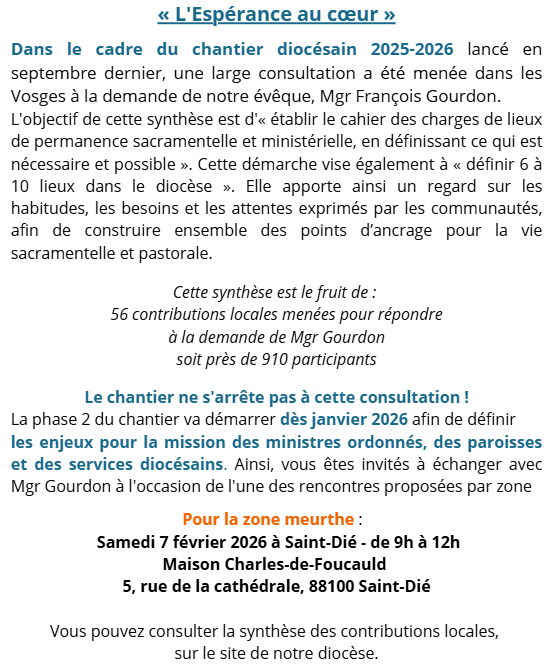 « L'Espérance au cœur »

Dans le cadre du chantier diocésain 2025-2026 lancé en septembre dernier, une large consultation a été menée dans les Vosges à la demande de notre évêque, Mgr François Gourdon.
L'objectif de cette synthèse est d'« établir le cahier des charges de lieux de permanence sacramentelle et ministérielle, en définissant ce qui est nécessaire et possible ». Cette démarche vise également à « définir 6 à 10 lieux dans le diocèse ». Elle apporte ainsi un regard sur les habitudes, les besoins et les attentes exprimés par les communautés, afin de construire ensemble des points d'ancrage pour la vie sacramentelle et pastorale.

Cette synthèse est le fruit de :
56 contributions locales menées pour répondre
à la demande de Mgr Gourdon
soit près de 910 participants

Le chantier ne s'arrête pas à cette consultation !
La phase 2 du chantier va démarrer dès janvier 2026 afin de définir les enjeux pour la mission des ministres ordonnés, des paroisses et des services diocésains. Ainsi, vous êtes invités à échanger avec Mgr Gourdon à l'occasion de l'une des rencontres proposées par zone

Pour la zone meurthe :
Samedi 7 février 2026 à Saint-Dié - de 9h à 12h
Maison Charles-de-Foucauld
5, rue de la cathédrale, 88100 Saint-Dié

Vous pouvez consulter la synthèse des contributions locales,
sur le site de notre diocèse.